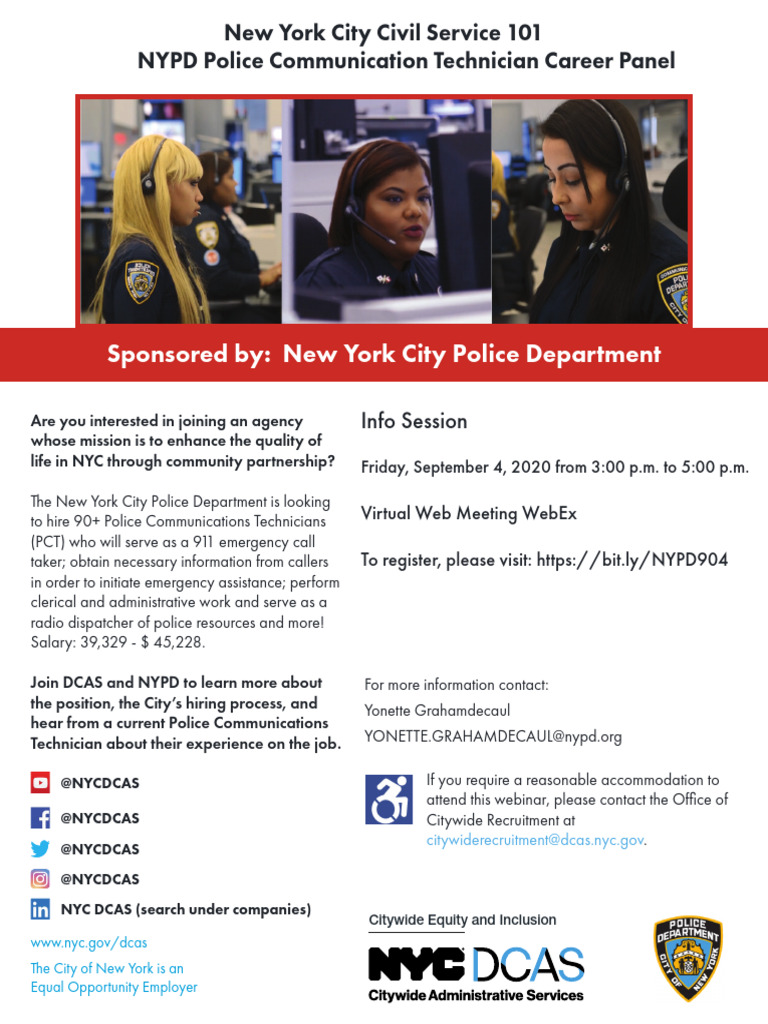 New York City Civil Service 101
NYPD Police Communication Technician Career Panel

Sponsored by: New York City Police Department

Are you interested in joining an agency whose mission is to enhance the quality of life in NYC through community partnership?

The New York City Police Department is looking to hire 90+ Police Communications Technicians (PCT) who will serve as a 911 emergency call taker; obtain necessary information from callers in order to initiate emergency assistance; perform clerical and administrative work and serve as a radio dispatcher of police resources and more! Salary: 39,329 - $ 45,228.

Join DCAS and NYPD to learn more about the position, the City's hiring process, and hear from a current Police Communications Technician about their experience on the job.

@NYCDCAS

@NYCDCAS

@NYCDCAS

@NYCDCAS

NYC DCAS (search under companies)

www.nyc.gov/dcas

The City of New York is an Equal Opportunity Employer

Info Session

Friday, September 4, 2020 from 3:00 p.m. to 5:00 p.m.

Virtual Web Meeting WebEx

To register, please visit: https://bit.ly/NYPD904

For more information contact:
Yonette Grahamdecaul
YONETTE.GRAHAMDECAUL@nypd.org

If you require a reasonable accommodation to attend this webinar, please contact the Office of Citywide Recruitment at citywiderecruitment@dcas.nyc.gov.

Citywide Equity and Inclusion
NYC DCAS
Citywide Administrative Services

POLICE DEPARTMENT CITY OF NEW YORK